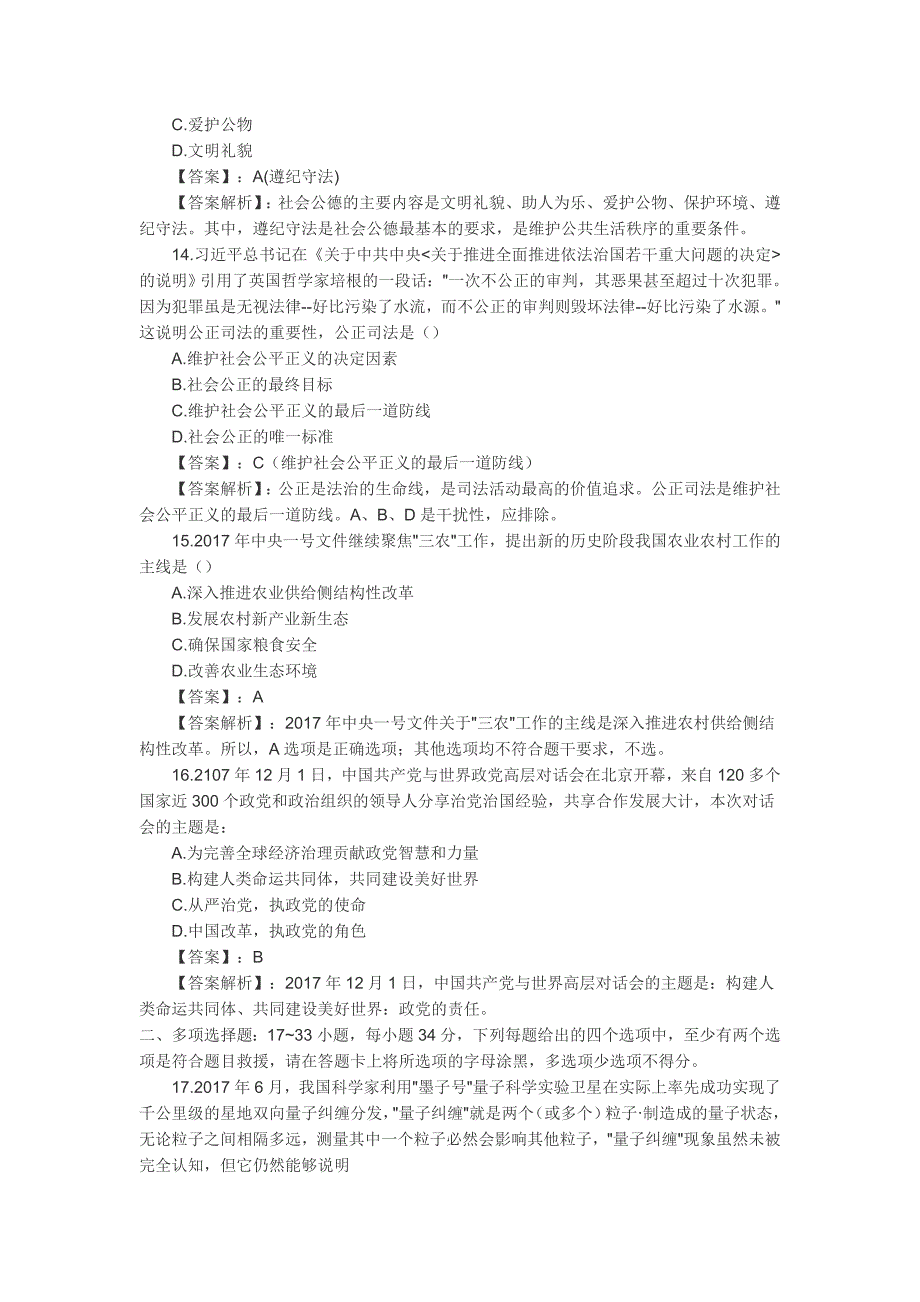 C.爱护公物
D.文明礼貌
【答案】：A(遵纪守法)
【答案解析】：社会公德的主要内容是文明礼貌、助人为乐、爱护公物、保护环境、遵纪守法。其中，遵纪守法是社会公德最基本的要求，是维护公共生活秩序的重要条件。
14.习近平总书记在《关于中共中央<关于推进全面推进依法治国若干重大问题的决定>的说明》引用了英国哲学家培根的一段话："一次不公正的审判，其恶果甚至超过十次犯罪。因为犯罪虽是无视法律--好比污染了水流，而不公正的审判则毁坏法律--好比污染了水源。"这说明公正司法的重要性，公正司法是（）
A.维护社会公平正义的决定因素
B.社会公正的最终目标
C.维护社会公平正义的最后一道防线
D.社会公正的唯一标准
【答案】：C（维护社会公平正义的最后一道防线）
【答案解析】：公正是法治的生命线，是司法活动最高的价值追求。公正司法是维护社会公平正义的最后一道防线。A、B、D 是干扰性，应排除。
15.2017 年中央一号文件继续聚焦"三农"工作，提出新的历史阶段我国农业农村工作的主线是（）
A.深入推进农业供给侧结构性改革
B.发展农村新产业新生态
C.确保国家粮食安全
D.改善农业生态环境
【答案】：A
【答案解析】：2017 年中央一号文件关于"三农"工作的主线是深入推进农村供给侧结构性改革。所以，A 选项是正确选项；其他选项均不符合题干要求，不选。
16.2107 年 12 月 1 日，中国共产党与世界政党高层对话会在北京开幕，来自 120 多个国家近 300 个政党和政治组织的领导人分享治党治国经验，共享合作发展大计，本次对话会的主题是：
A.为完善全球经济治理贡献政党智慧和力量
B.构建人类命运共同体，共同建设美好世界
C.从严治党，执政党的使命
D.中国改革，执政党的角色
【答案】：B
【答案解析】：2017 年 12 月 1 日，中国共产党与世界高层对话会的主题是：构建人类命运共同体、共同建设美好世界：政党的责任。
二、多项选择题：17~33 小题，每小题 34 分，下列每题给出的四个选项中，至少有两个选项是符合题目救援，请在答题卡上将所选项的字母涂黑，多选项少选项不得分。
17.2017 年 6 月，我国科学家利用"墨子号"量子科学实验卫星在实际上率先成功实现了千公里级的星地双向量子纠缠分发，"量子纠缠"就是两个（或多个）粒子·制造成的量子状态，无论粒子之间相隔多远，测量其中一个粒子必然会影响其他粒子，"量子纠缠"现象虽然未被完全认知，但它仍然能够说明